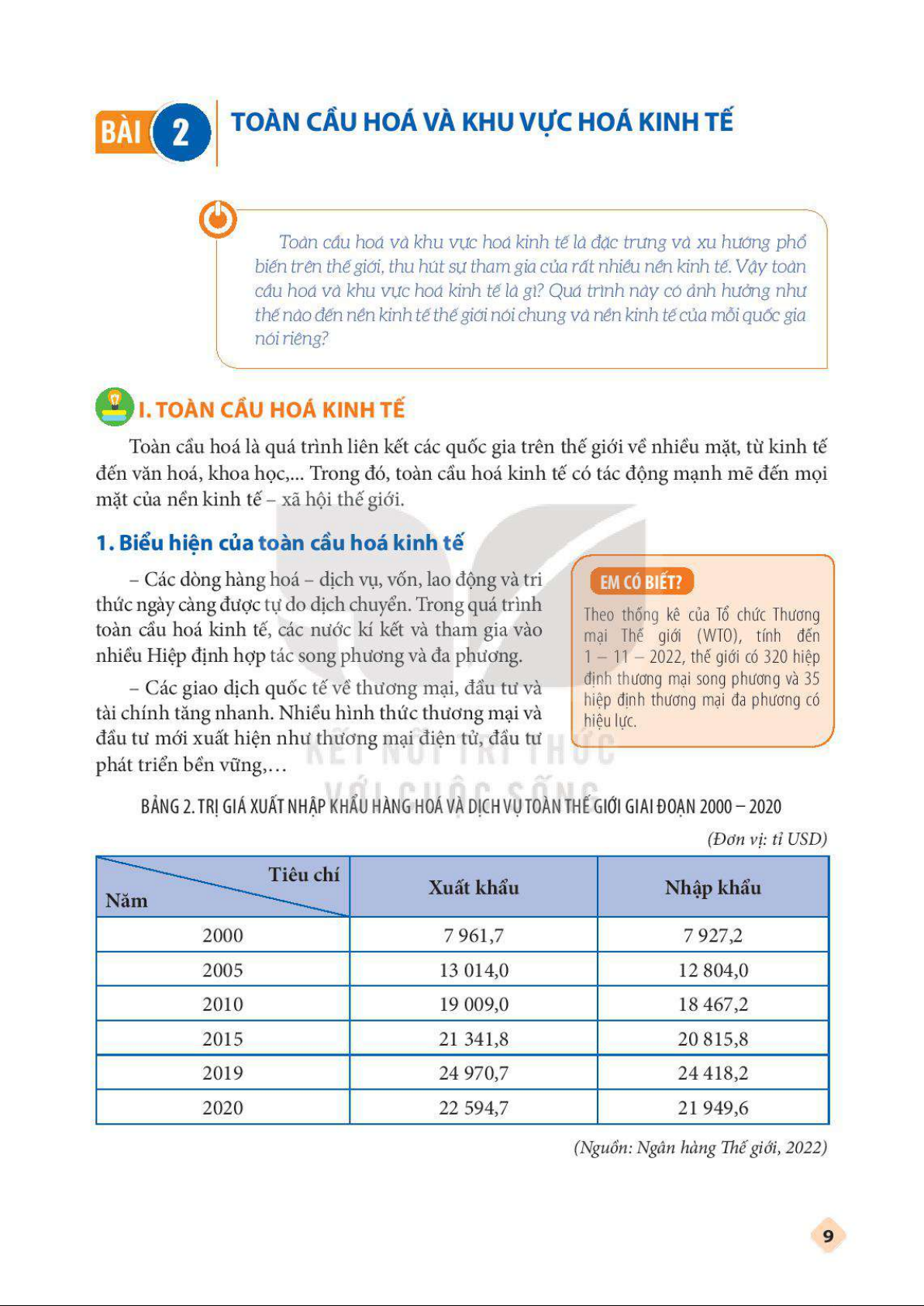 BÀI 2 TOÀN CẦU HOÁ VÀ KHU VỰC HOÁ KINH TẾ

Toàn cầu hoá và khu vực hoá kinh tế là đặc trưng và xu hướng phổ biến trên thế giới, thu hút sự tham gia của rất nhiều nền kinh tế. Vậy toàn cầu hoá và khu vực hoá kinh tế là gì? Quá trình này có ảnh hưởng như thế nào đến nền kinh tế thế giới nói chung và nền kinh tế của mỗi quốc gia nói riêng?

I. TOÀN CẦU HOÁ KINH TẾ

Toàn cầu hoá là quá trình liên kết các quốc gia trên thế giới về nhiều mặt, từ kinh tế đến văn hoá, khoa học,... Trong đó, toàn cầu hoá kinh tế có tác động mạnh mẽ đến mọi mặt của nền kinh tế – xã hội thế giới.

1. Biểu hiện của toàn cầu hoá kinh tế

– Các dòng hàng hoá – dịch vụ, vốn, lao động và tri thức ngày càng được tự do dịch chuyển. Trong quá trình toàn cầu hoá kinh tế, các nước kí kết và tham gia vào nhiều Hiệp định hợp tác song phương và đa phương.

– Các giao dịch quốc tế về thương mại, đầu tư và tài chính tăng nhanh. Nhiều hình thức thương mại và đầu tư mới xuất hiện như thương mại điện tử, đầu tư phát triển bền vững,...

EM CÓ BIẾT?

Theo thống kê của Tổ chức Thương mại Thế giới (WTO), tính đến 1 – 11 – 2022, thế giới có 320 hiệp định thương mại song phương và 35 hiệp định thương mại đa phương có hiệu lực.

KẾT NỐI TRI THỨC VỚI CUỘC SỐNG

BẢNG 2. TRỊ GIÁ XUẤT NHẬP KHẨU HÀNG HOÁ VÀ DỊCH VỤ TOÀN THẾ GIỚI GIAI ĐOẠN 2000 – 2020

(Đơn vị: tỉ USD)

| Tiêu chí / Năm | Xuất khẩu | Nhập khẩu |
|---|---|---|
| 2000 | 7 961,7 | 7 927,2 |
| 2005 | 13 014,0 | 12 804,0 |
| 2010 | 19 009,0 | 18 467,2 |
| 2015 | 21 341,8 | 20 815,8 |
| 2019 | 24 970,7 | 24 418,2 |
| 2020 | 22 594,7 | 21 949,6 |

(Nguồn: Ngân hàng Thế giới, 2022)

9